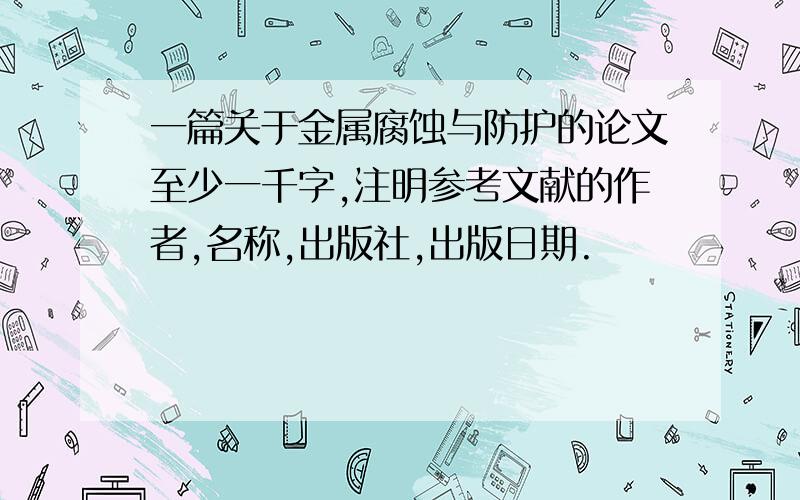 一篇关于金属腐蚀与防护的论文至少一千字,注明参考文献的作者,名称,出版社,出版日期.

STATIONERY